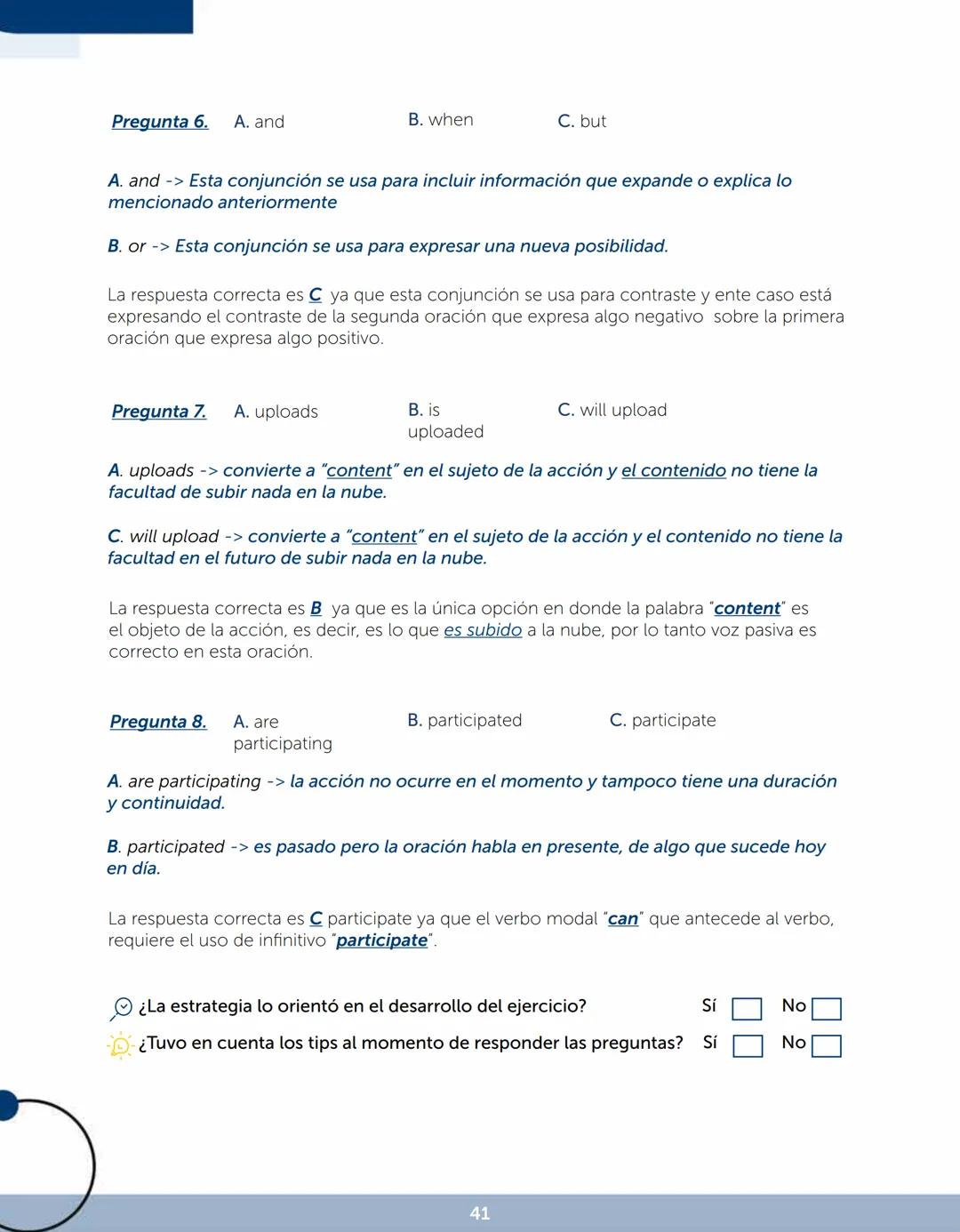 Pregunta 6. A. and B. when C. but

A. and -> Esta conjunción se usa para incluir información que expande o explica lo mencionado anteriormente

B. or -> Esta conjunción se usa para expresar una nueva posibilidad.

La respuesta correcta es C ya que esta conjunción se usa para contraste y ente caso está expresando el contraste de la segunda oración que expresa algo negativo sobre la primera oración que expresa algo positivo.

Pregunta 7. A. uploads B. is uploaded C. will upload

A. uploads -> convierte a "content" en el sujeto de la acción y el contenido no tiene la facultad de subir nada en la nube.

C. will upload -> convierte a "content" en el sujeto de la acción y el contenido no tiene la facultad en el futuro de subir nada en la nube.

La respuesta correcta es B ya que es la única opción en donde la palabra "content" es el objeto de la acción, es decir, es lo que es subido a la nube, por lo tanto voz pasiva es correcto en esta oración.

Pregunta 8. A. are participating B. participated C. participate

A. are participating -> la acción no ocurre en el momento y tampoco tiene una duración y continuidad.

B. participated -> es pasado pero la oración habla en presente, de algo que sucede hoy en día.

La respuesta correcta es C participate ya que el verbo modal "can" que antecede al verbo, requiere el uso de infinitivo "participate".

¿La estrategia lo orientó en el desarrollo del ejercicio? Sí No

¿Tuvo en cuenta los tips al momento de responder las preguntas? Sí No

41